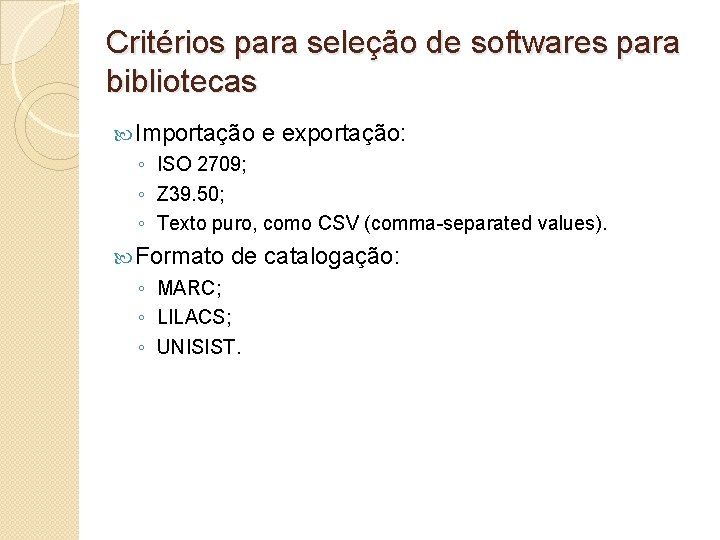 Critérios para seleção de softwares para bibliotecas

Importação e exportação:
◦ ISO 2709;
◦ Z39.50;
◦ Texto puro, como CSV (comma-separated values).

Formato de catalogação:
◦ MARC;
◦ LILACS;
◦ UNISIST.